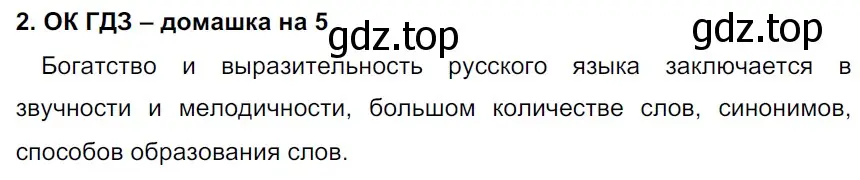 2. ОК ГДЗ – домашка на 5 gdz.top gdz.top

Богатство и выразительность русского языка заключается в звучности и мелодичности, большом количестве слов, синонимов, способов образования слов.